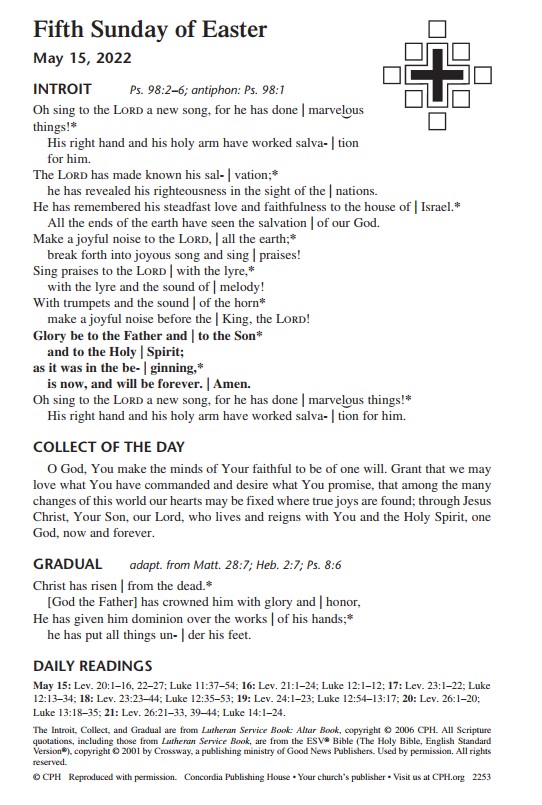 Fifth Sunday of Easter

May 15, 2022

INTROIT Ps. 98:2–6; antiphon: Ps. 98:1

Oh sing to the LORD a new song, for he has done | marvelous things!*
His right hand and his holy arm have worked salva- | tion for him.
The LORD has made known his sal- | vation;*
he has revealed his righteousness in the sight of the | nations.
He has remembered his steadfast love and faithfulness to the house of | Israel.*
All the ends of the earth have seen the salvation | of our God.
Make a joyful noise to the LORD, | all the earth;*
break forth into joyous song and sing | praises!
Sing praises to the LORD | with the lyre,*
with the lyre and the sound of | melody!
With trumpets and the sound | of the horn*
make a joyful noise before the | King, the LORD!
Glory be to the Father and | to the Son*
and to the Holy | Spirit;
as it was in the be- | ginning,*
is now, and will be forever. | Amen.
Oh sing to the LORD a new song, for he has done | marvelous things!*
His right hand and his holy arm have worked salva- | tion for him.

COLLECT OF THE DAY

O God, You make the minds of Your faithful to be of one will. Grant that we may love what You have commanded and desire what You promise, that among the many changes of this world our hearts may be fixed where true joys are found; through Jesus Christ, Your Son, our Lord, who lives and reigns with You and the Holy Spirit, one God, now and forever.

GRADUAL adapt. from Matt. 28:7; Heb. 2:7; Ps. 8:6

Christ has risen | from the dead.*
[God the Father] has crowned him with glory and | honor,
He has given him dominion over the works | of his hands;*
he has put all things un- | der his feet.

DAILY READINGS

May 15: Lev. 20:1–16, 22–27; Luke 11:37–54; 16: Lev. 21:1–24; Luke 12:1–12; 17: Lev. 23:1–22; Luke 12:13–34; 18: Lev. 23:23–44; Luke 12:35–53; 19: Lev. 24:1–23; Luke 12:54–13:17; 20: Lev. 26:1–20; Luke 13:18–35; 21: Lev. 26:21–33, 39–44; Luke 14:1–24.

The Introit, Collect, and Gradual are from Lutheran Service Book: Altar Book, copyright © 2006 CPH. All Scripture quotations, including those from Lutheran Service Book, are from the ESV® Bible (The Holy Bible, English Standard Version®), copyright © 2001 by Crossway, a publishing ministry of Good News Publishers. Used by permission. All rights reserved.

© CPH Reproduced with permission. Concordia Publishing House • Your church's publisher • Visit us at CPH.org 2253